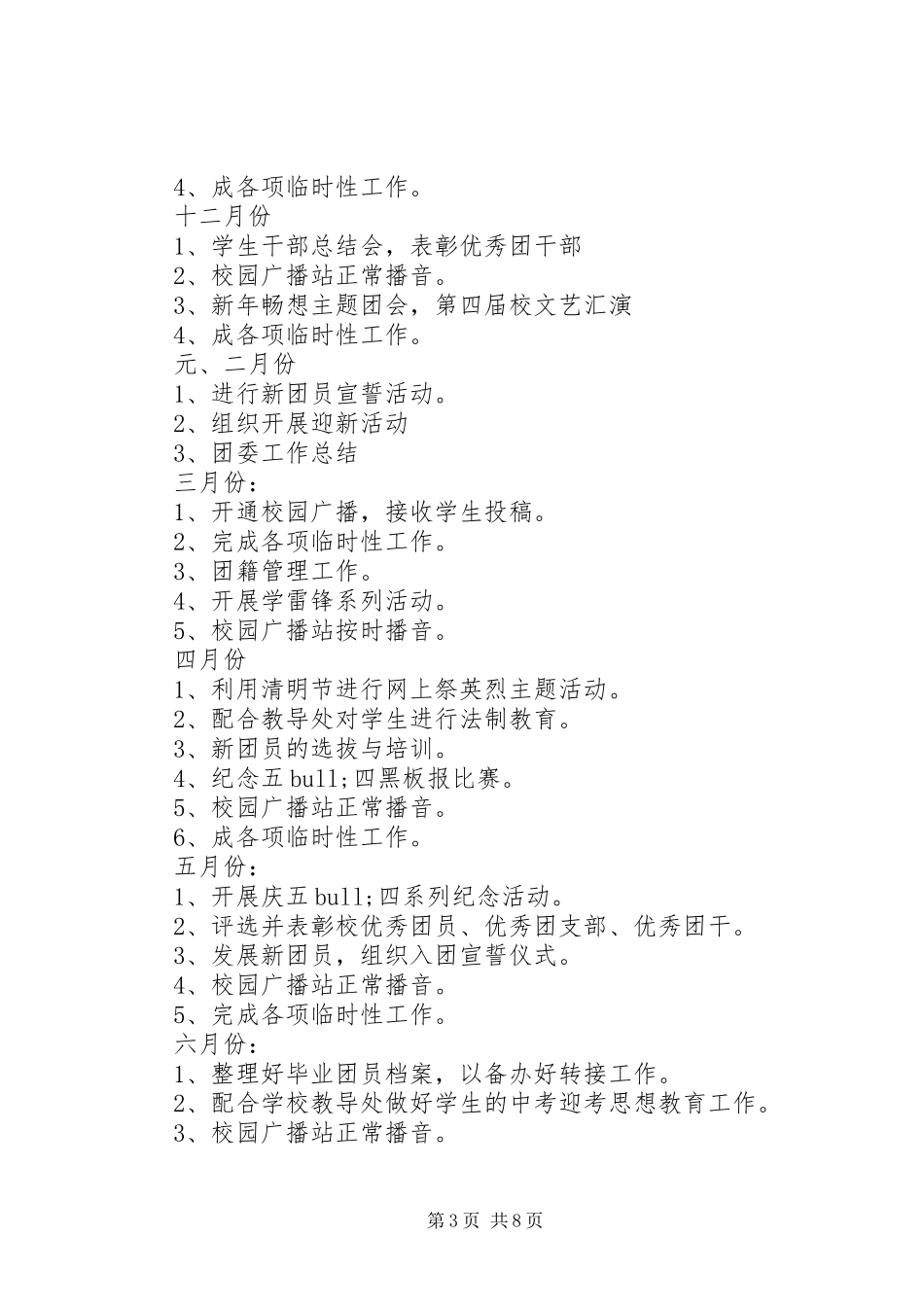 4、成各项临时性工作。
十二月份
1、学生干部总结会，表彰优秀团干部
2、校园广播站正常播音。
3、新年畅想主题团会，第四届校文艺汇演
4、成各项临时性工作。
元、二月份
1、进行新团员宣誓活动。
2、组织开展迎新活动
3、团委工作总结
三月份：
1、开通校园广播，接收学生投稿。
2、完成各项临时性工作。
3、团籍管理工作。
4、开展学雷锋系列活动。
5、校园广播站按时播音。
四月份
1、利用清明节进行网上祭英烈主题活动。
2、配合教导处对学生进行法制教育。
3、新团员的选拔与培训。
4、纪念五bull;四黑板报比赛。
5、校园广播站正常播音。
6、成各项临时性工作。
五月份：
1、开展庆五bull;四系列纪念活动。
2、评选并表彰校优秀团员、优秀团支部、优秀团干。
3、发展新团员，组织入团宣誓仪式。
4、校园广播站正常播音。
5、完成各项临时性工作。
六月份：
1、整理好毕业团员档案，以备办好转接工作。
2、配合学校教导处做好学生的中考迎考思想教育工作。
3、校园广播站正常播音。

第3页 共8页